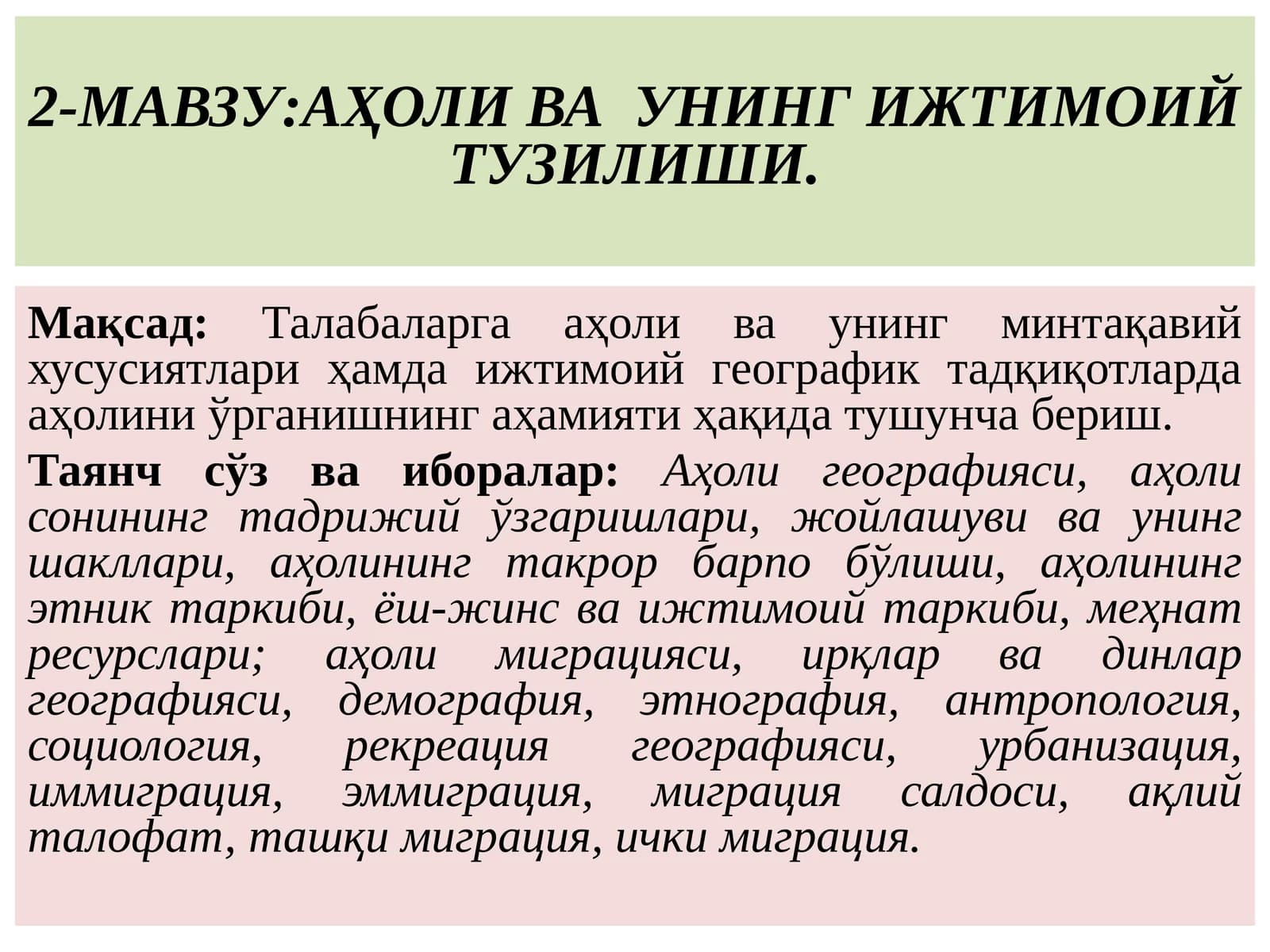 2-МАВЗУ:АҲОЛИ ВА УНИНГ ИЖТИМОИЙ ТУЗИЛИШИ.

Мақсад: Талабаларга аҳоли ва унинг минтақавий хусусиятлари ҳамда ижтимоий географик тадқиқотларда аҳолини ўрганишнинг аҳамияти ҳақида тушунча бериш.

Таянч сўз ва иборалар: Аҳоли географияси, аҳоли сонининг тадрижий ўзгаришлари, жойлашуви ва унинг шакллари, аҳолининг такрор барпо бўлиши, аҳолининг этник таркиби, ёш-жинс ва ижтимоий таркиби, меҳнат ресурслари; аҳоли миграцияси, ирқлар ва динлар географияси, демография, этнография, антропология, социология, рекреация географияси, урбанизация, иммиграция, эммиграция, миграция салдоси, ақлий талофат, ташқи миграция, ички миграция.